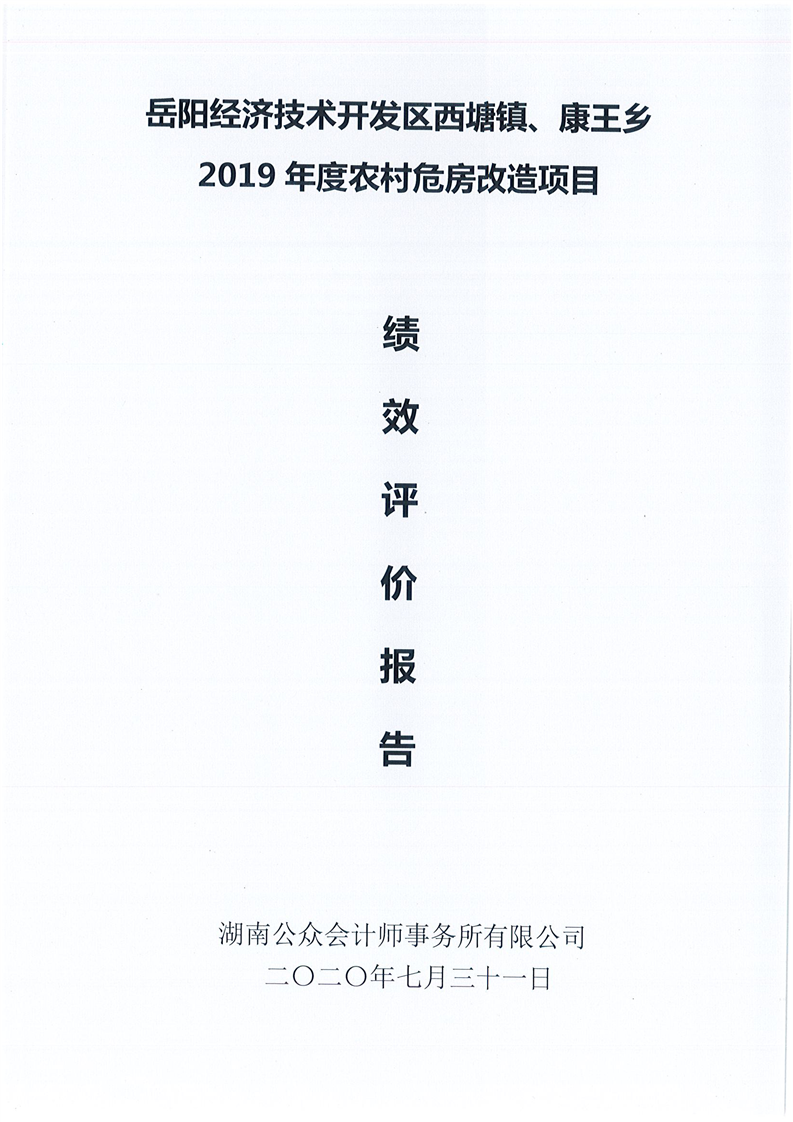 岳阳经济技术开发区西塘镇、康王乡
2019年度农村危房改造项目

绩

效

评

价

报

告

湖南公众会计师事务所有限公司
二〇二〇年七月三十一日